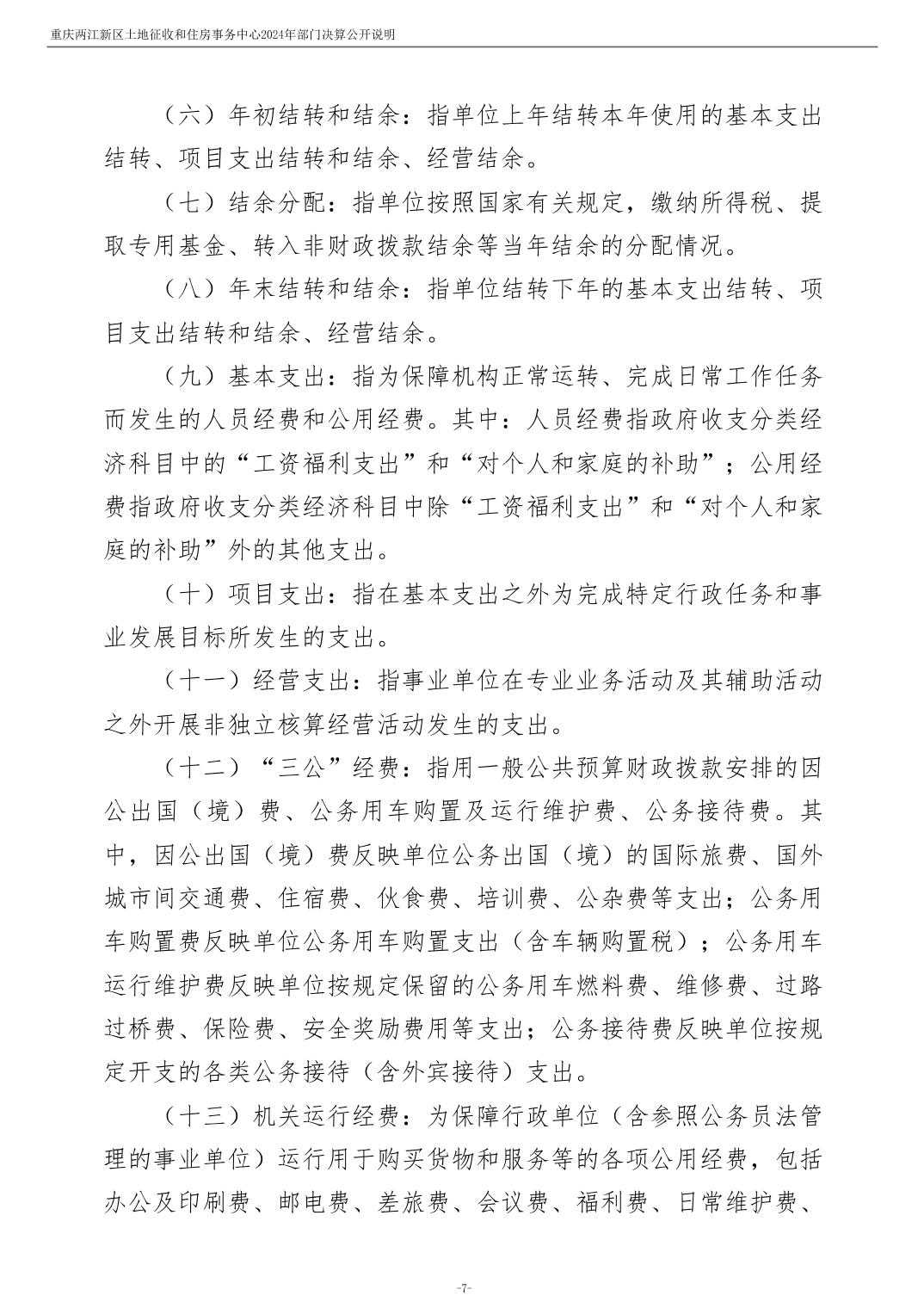 重庆两江新区土地征收和住房事务中心2024年部门决算公开说明

（六）年初结转和结余：指单位上年结转本年使用的基本支出结转、项目支出结转和结余、经营结余。

（七）结余分配：指单位按照国家有关规定，缴纳所得税、提取专用基金、转入非财政拨款结余等当年结余的分配情况。

（八）年末结转和结余：指单位结转下年的基本支出结转、项目支出结转和结余、经营结余。

（九）基本支出：指为保障机构正常运转、完成日常工作任务而发生的人员经费和公用经费。其中：人员经费指政府收支分类经济科目中的“工资福利支出”和“对个人和家庭的补助”；公用经费指政府收支分类经济科目中除“工资福利支出”和“对个人和家庭的补助”外的其他支出。

（十）项目支出：指在基本支出之外为完成特定行政任务和事业发展目标所发生的支出。

（十一）经营支出：指事业单位在专业业务活动及其辅助活动之外开展非独立核算经营活动发生的支出。

（十二）“三公”经费：指用一般公共预算财政拨款安排的因公出国（境）费、公务用车购置及运行维护费、公务接待费。其中，因公出国（境）费反映单位公务出国（境）的国际旅费、国外城市间交通费、住宿费、伙食费、培训费、公杂费等支出；公务用车购置费反映单位公务用车购置支出（含车辆购置税）；公务用车运行维护费反映单位按规定保留的公务用车燃料费、维修费、过路过桥费、保险费、安全奖励费用等支出；公务接待费反映单位按规定开支的各类公务接待（含外宾接待）支出。

（十三）机关运行经费：为保障行政单位（含参照公务员法管理的事业单位）运行用于购买货物和服务等的各项公用经费，包括办公及印刷费、邮电费、差旅费、会议费、福利费、日常维护费、

-7-